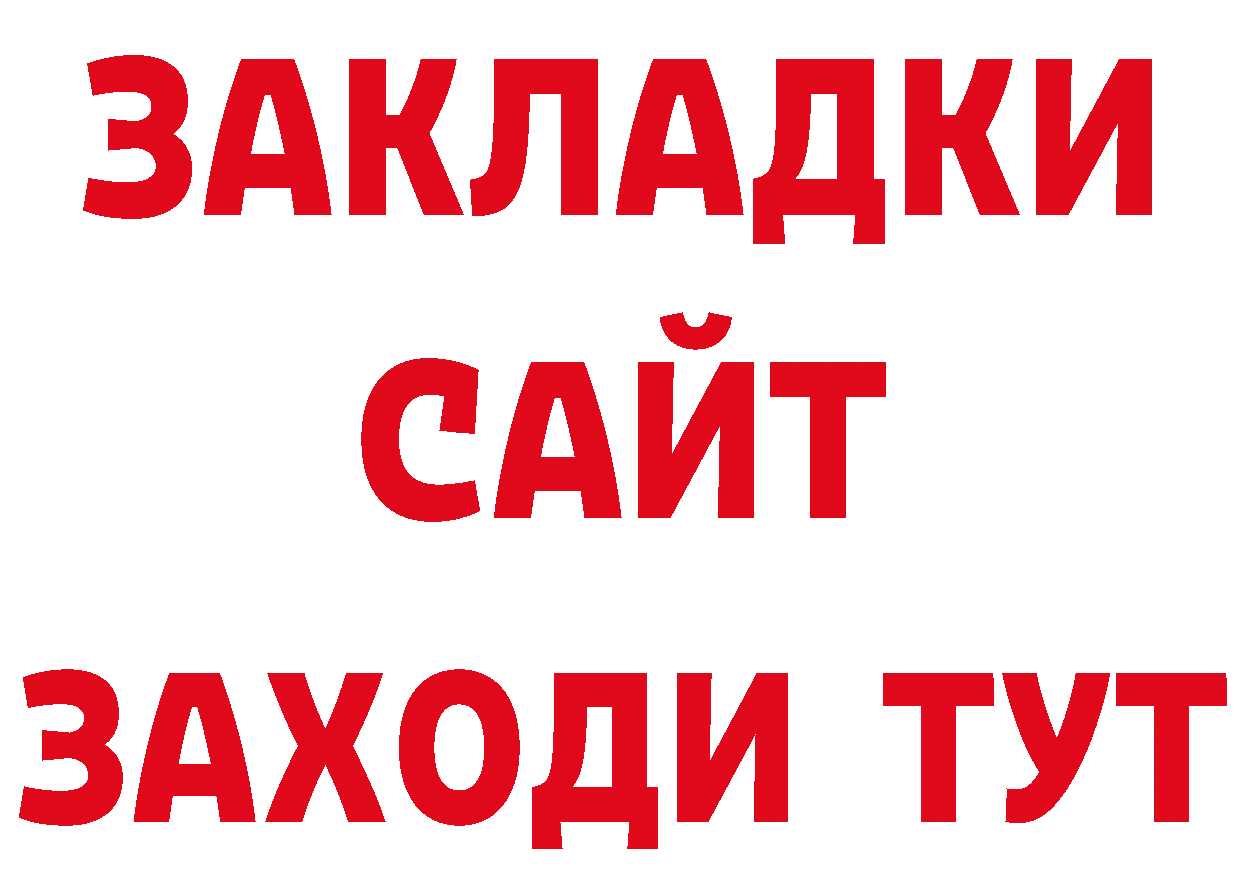 ЗАКЛАДКИ
САЙТ
ЗАХОДИ ТУТ